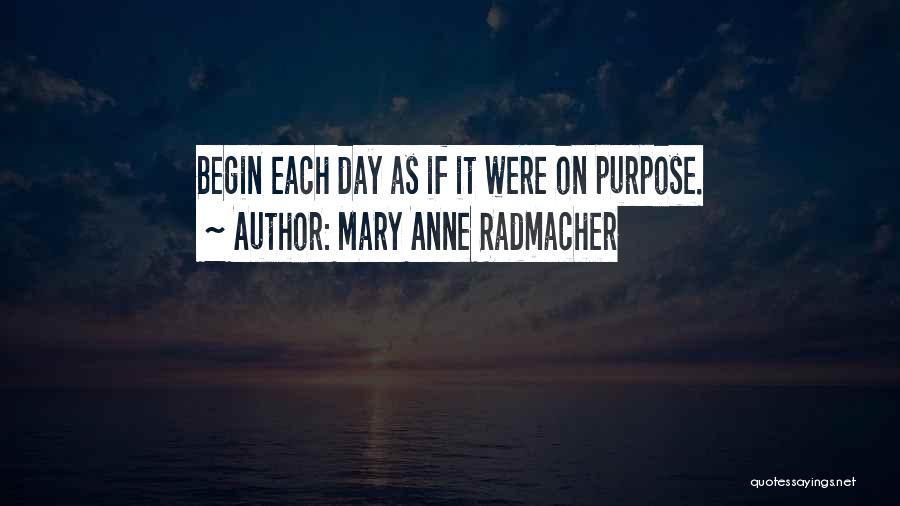 BEGIN EACH DAY AS IF IT WERE ON PURPOSE.
~ AUTHOR: MARY ANNE RADMACHER

quotessayings.net